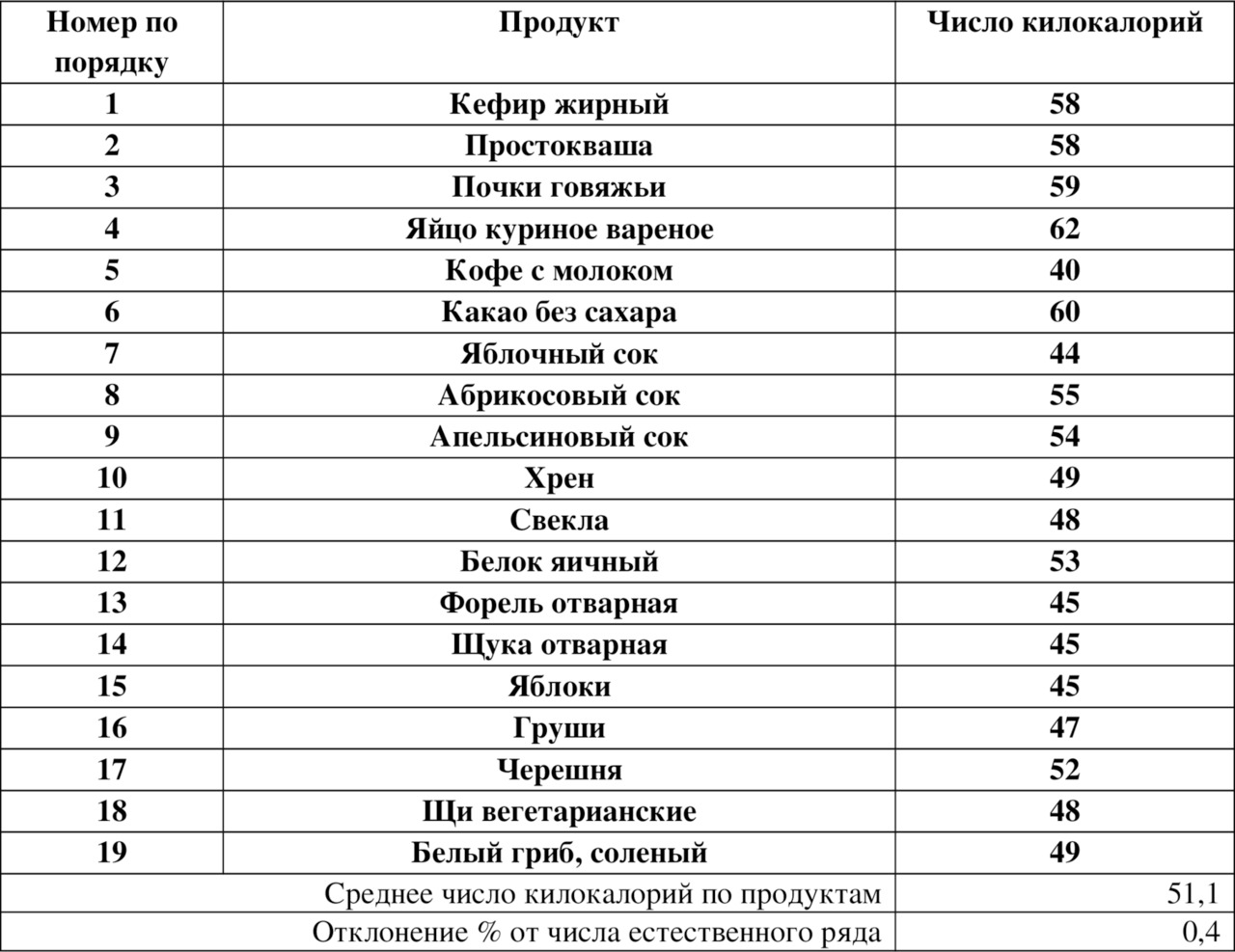 | Номер по порядку | Продукт | Число килокалорий |
|---|---|---|
| 1 | Кефир жирный | 58 |
| 2 | Простокваша | 58 |
| 3 | Почки говяжьи | 59 |
| 4 | Яйцо куриное вареное | 62 |
| 5 | Кофе с молоком | 40 |
| 6 | Какао без сахара | 60 |
| 7 | Яблочный сок | 44 |
| 8 | Абрикосовый сок | 55 |
| 9 | Апельсиновый сок | 54 |
| 10 | Хрен | 49 |
| 11 | Свекла | 48 |
| 12 | Белок яичный | 53 |
| 13 | Форель отварная | 45 |
| 14 | Щука отварная | 45 |
| 15 | Яблоки | 45 |
| 16 | Груши | 47 |
| 17 | Черешня | 52 |
| 18 | Щи вегетарианские | 48 |
| 19 | Белый гриб, соленый | 49 |
| Среднее число килокалорий по продуктам | | 51,1 |
| Отклонение % от числа естественного ряда | | 0,4 |